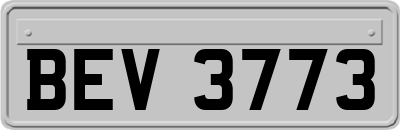 BEV 3773